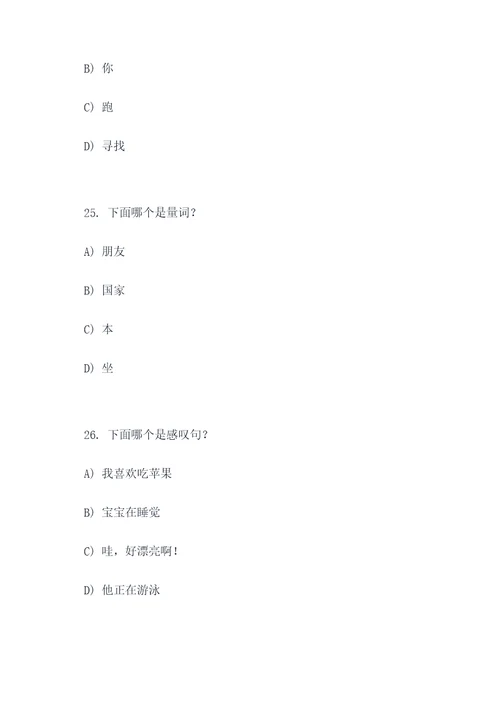 B) 你

C) 跑

D) 寻找

25. 下面哪个是量词?

A) 朋友

B) 国家

C) 本

D) 坐

26. 下面哪个是感叹句?

A) 我喜欢吃苹果

B) 宝宝在睡觉

C) 哇，好漂亮啊!

D) 他正在游泳